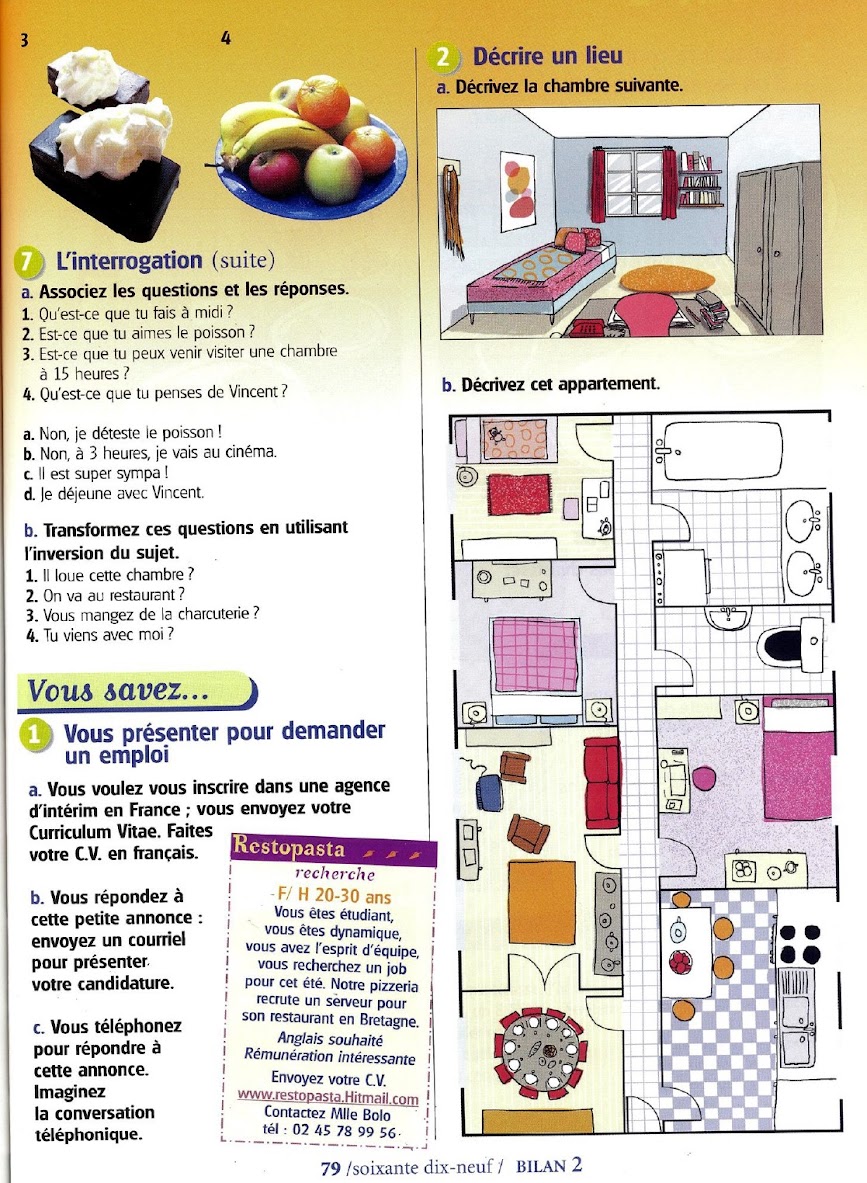 3

4

7 L'interrogation (suite)

a. Associez les questions et les réponses.
1. Qu'est-ce que tu fais à midi ?
2. Est-ce que tu aimes le poisson ?
3. Est-ce que tu peux venir visiter une chambre à 15 heures ?
4. Qu'est-ce que tu penses de Vincent ?

a. Non, je déteste le poisson !
b. Non, à 3 heures, je vais au cinéma.
c. Il est super sympa !
d. Je déjeune avec Vincent.

b. Transformez ces questions en utilisant l'inversion du sujet.
1. Il loue cette chambre ?
2. On va au restaurant ?
3. Vous mangez de la charcuterie ?
4. Tu viens avec moi ?

Vous savez...

1 Vous présenter pour demander un emploi

a. Vous voulez vous inscrire dans une agence d'intérim en France ; vous envoyez votre Curriculum Vitae. Faites votre C.V. en français.

b. Vous répondez à cette petite annonce : envoyez un courriel pour présenter votre candidature.

c. Vous téléphonez pour répondre à cette annonce. Imaginez la conversation téléphonique.

Restopasta
recherche
F/ H 20-30 ans
Vous êtes étudiant, vous êtes dynamique, vous avez l'esprit d'équipe, vous recherchez un job pour cet été. Notre pizzeria recrute un serveur pour son restaurant en Bretagne.
Anglais souhaité
Rémunération intéressante
Envoyez votre C.V.
www.restopasta.Hitmail.com
Contactez Mlle Bolo
tél : 02 45 78 99 56

2 Décrire un lieu

a. Décrivez la chambre suivante.

b. Décrivez cet appartement.

79 /soixante dix-neuf / BILAN 2